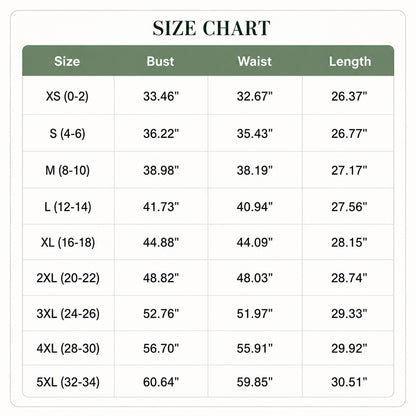 SIZE CHART

| Size | Bust | Waist | Length |
|---|---|---|---|
| XS (0-2) | 33.46" | 32.67" | 26.37" |
| S (4-6) | 36.22" | 35.43" | 26.77" |
| M (8-10) | 38.98" | 38.19" | 27.17" |
| L (12-14) | 41.73" | 40.94" | 27.56" |
| XL (16-18) | 44.88" | 44.09" | 28.15" |
| 2XL (20-22) | 48.82" | 48.03" | 28.74" |
| 3XL (24-26) | 52.76" | 51.97" | 29.33" |
| 4XL (28-30) | 56.70" | 55.91" | 29.92" |
| 5XL (32-34) | 60.64" | 59.85" | 30.51" |